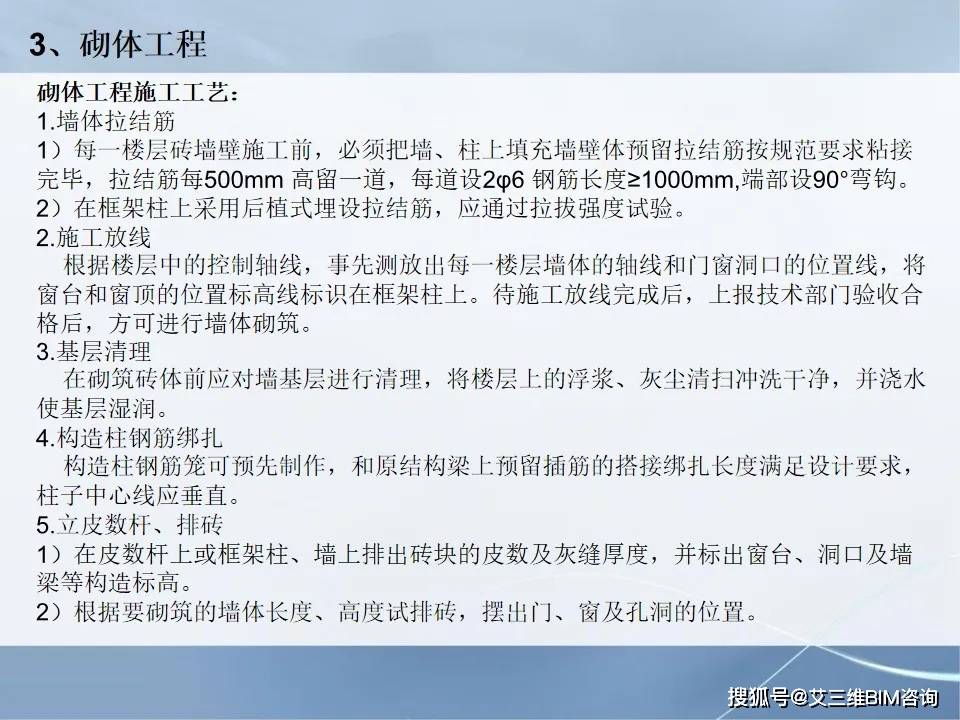 3、砌体工程

砌体工程施工工艺：

1.墙体拉结筋

1）每一楼层砖墙壁施工前，必须把墙、柱上填充墙壁体预留拉结筋按规范要求粘接完毕，拉结筋每500mm 高留一道，每道设2φ6 钢筋长度≥1000mm,端部设90°弯钩。

2）在框架柱上采用后植式埋设拉结筋，应通过拉拔强度试验。

2.施工放线

根据楼层中的控制轴线，事先测放出每一楼层墙体的轴线和门窗洞口的位置线，将窗台和窗顶的位置标高线标识在框架柱上。待施工放线完成后，上报技术部门验收合格后，方可进行墙体砌筑。

3.基层清理

在砌筑砖体前应对墙基层进行清理，将楼层上的浮浆、灰尘清扫冲洗干净，并浇水使基层湿润。

4.构造柱钢筋绑扎

构造柱钢筋笼可预先制作，和原结构梁上预留插筋的搭接绑扎长度满足设计要求，柱子中心线应垂直。

5.立皮数杆、排砖

1）在皮数杆上或框架柱、墙上排出砖块的皮数及灰缝厚度，并标出窗台、洞口及墙梁等构造标高。

2）根据要砌筑的墙体长度、高度试排砖，摆出门、窗及孔洞的位置。

搜狐号@艾三维BIM咨询